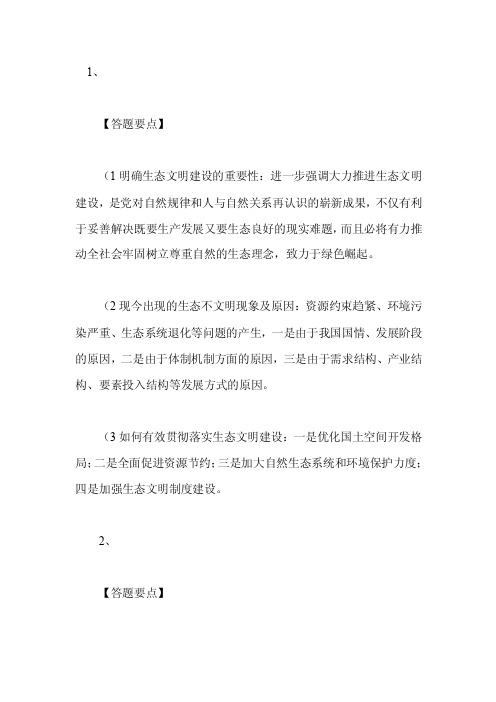 1、

【答题要点】

(1 明确生态文明建设的重要性：进一步强调大力推进生态文明建设，是党对自然规律和人与自然关系再认识的崭新成果，不仅有利于妥善解决既要生产发展又要生态良好的现实难题，而且必将有力推动全社会牢固树立尊重自然的生态理念，致力于绿色崛起。

(2 现今出现的生态不文明现象及原因：资源约束趋紧、环境污染严重、生态系统退化等问题的产生，一是由于我国国情、发展阶段的原因，二是由于体制机制方面的原因，三是由于需求结构、产业结构、要素投入结构等发展方式的原因。

(3 如何有效贯彻落实生态文明建设：一是优化国土空间开发格局；二是全面促进资源节约；三是加大自然生态系统和环境保护力度；四是加强生态文明制度建设。

2、

【答题要点】